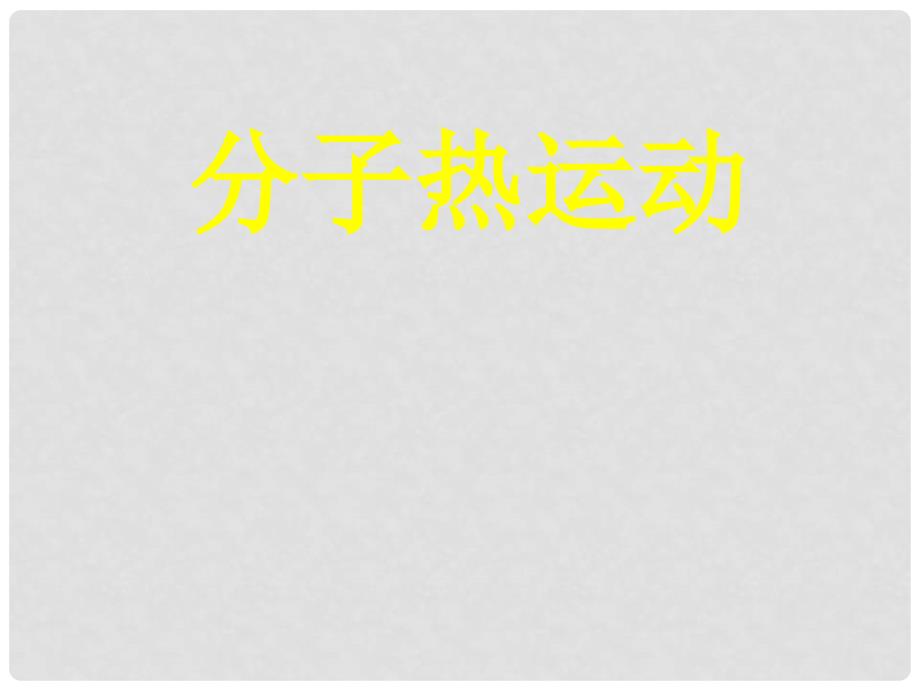 分子热运动